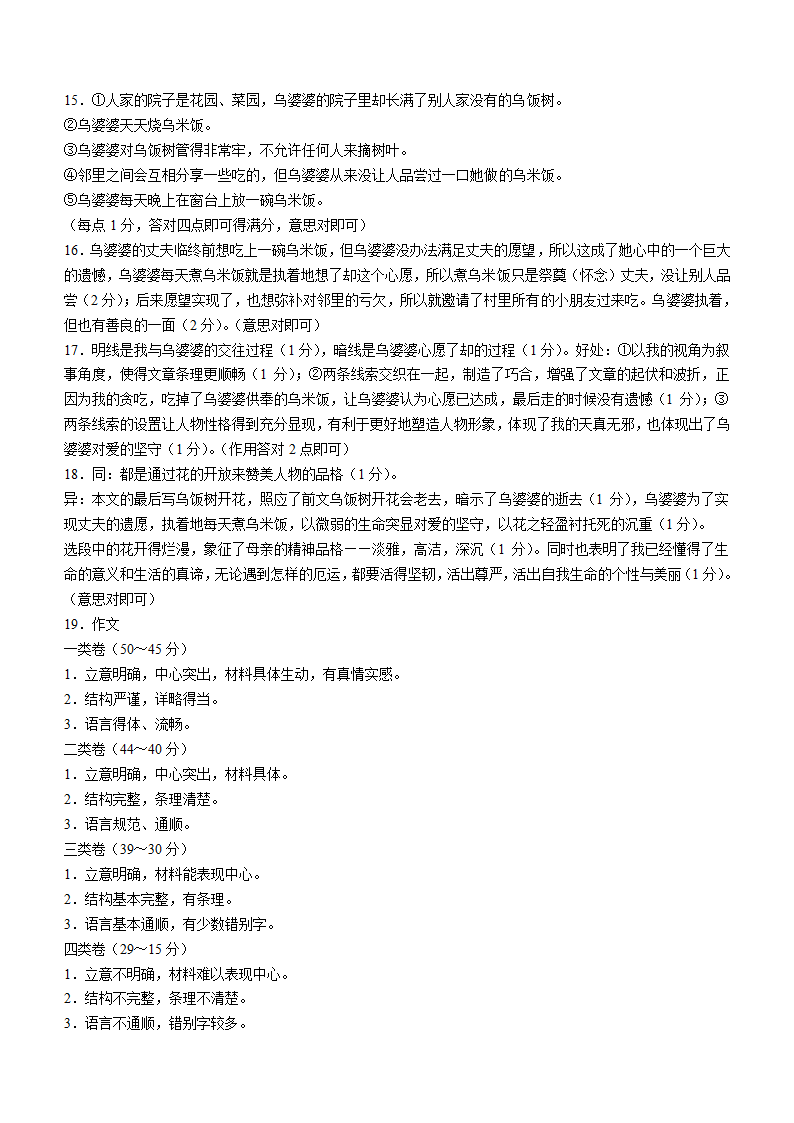 15．①人家的院子是花园、菜园，乌婆婆的院子里却长满了别人家没有的乌饭树。
②乌婆婆天天烧乌米饭。
③乌婆婆对乌饭树管得非常牢，不允许任何人来摘树叶。
④邻里之间会互相分享一些吃的，但乌婆婆从来没让人品尝过一口她做的乌米饭。
⑤乌婆婆每天晚上在窗台上放一碗乌米饭。
（每点 1 分，答对四点即可得满分，意思对即可）
16．乌婆婆的丈夫临终前想吃上一碗乌米饭，但乌婆婆没办法满足丈夫的愿望，所以这成了她心中的一个巨大的遗憾，乌婆婆每天煮乌米饭就是执着地想了却这个心愿，所以煮乌米饭只是祭奠（怀念）丈夫，没让别人品尝（2 分）；后来愿望实现了，也想弥补对邻里的亏欠，所以就邀请了村里所有的小朋友过来吃。乌婆婆执着，但也有善良的一面（2 分）。（意思对即可）
17．明线是我与乌婆婆的交往过程（1 分），暗线是乌婆婆心愿了却的过程（1 分）。好处：①以我的视角为叙事角度，使得文章条理更顺畅（1 分）；②两条线索交织在一起，制造了巧合，增强了文章的起伏和波折，正因为我的贪吃，吃掉了乌婆婆供奉的乌米饭，让乌婆婆认为心愿已达成，最后走的时候没有遗憾（1 分）；③两条线索的设置让人物性格得到充分显现，有利于更好地塑造人物形象，体现了我的天真无邪，也体现出了乌婆婆对爱的坚守（1 分）。（作用答对 2 点即可）
18．同：都是通过花的开放来赞美人物的品格（1 分）。
异：本文的最后写乌饭树开花，照应了前文乌饭树开花会老去，暗示了乌婆婆的逝去（1 分），乌婆婆为了实现丈夫的遗愿，执着地每天煮乌米饭，以微弱的生命突显对爱的坚守，以花之轻盈衬托死的沉重（1 分）。
选段中的花开得烂漫，象征了母亲的精神品格——淡雅，高洁，深沉（1 分）。同时也表明了我已经懂得了生命的意义和生活的真谛，无论遇到怎样的厄运，都要活得坚韧，活出尊严，活出自我生命的个性与美丽（1 分）。（意思对即可）
19．作文
一类卷（50～45 分）
1．立意明确，中心突出，材料具体生动，有真情实感。
2．结构严谨，详略得当。
3．语言得体、流畅。
二类卷（44～40 分）
1．立意明确，中心突出，材料具体。
2．结构完整，条理清楚。
3．语言规范、通顺。
三类卷（39～30 分）
1．立意明确，材料能表现中心。
2．结构基本完整，有条理。
3．语言基本通顺，有少数错别字。
四类卷（29～15 分）
1．立意不明确，材料难以表现中心。
2．结构不完整，条理不清楚。
3．语言不通顺，错别字较多。